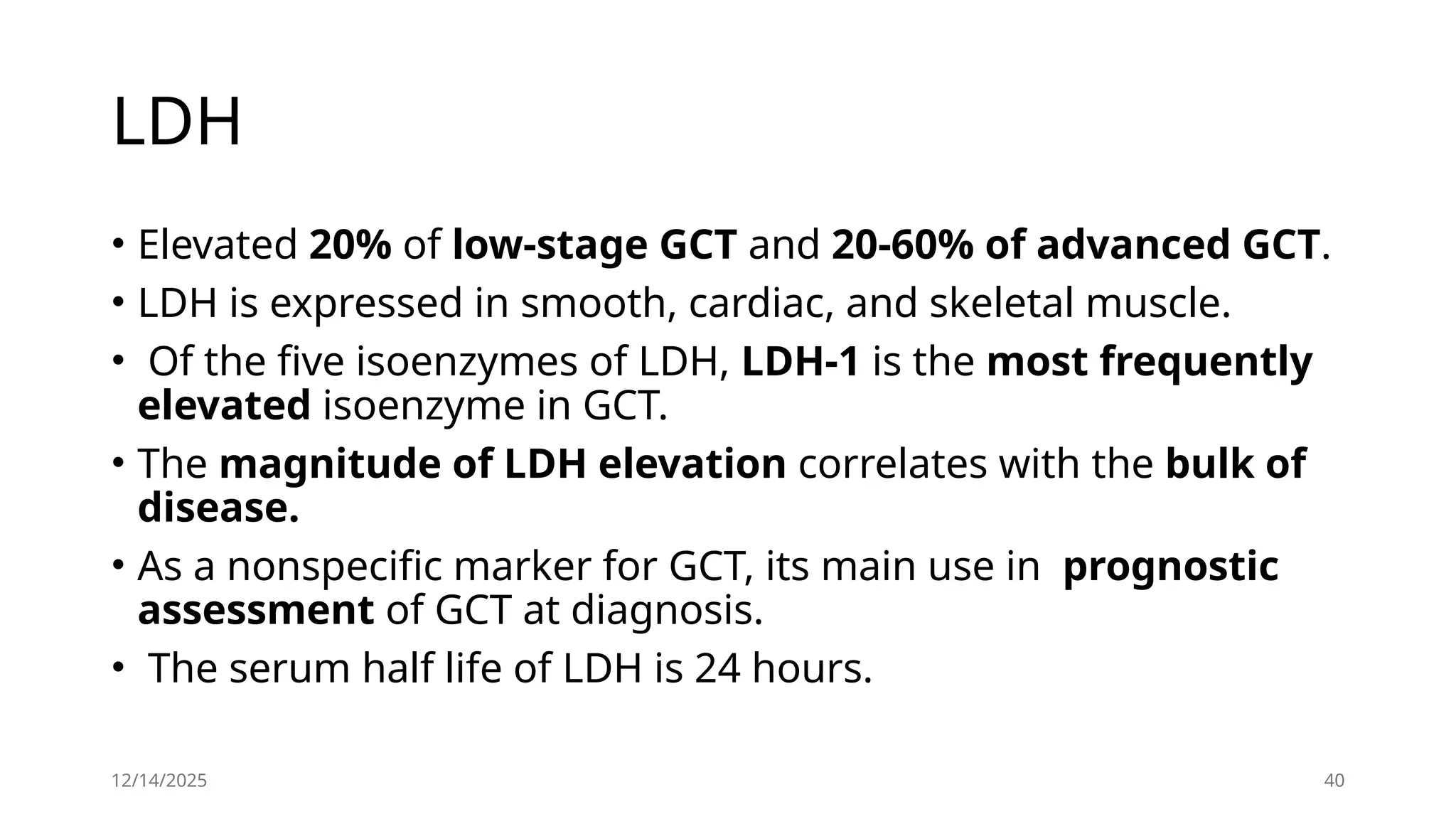 LDH

• Elevated 20% of low-stage GCT and 20-60% of advanced GCT.
• LDH is expressed in smooth, cardiac, and skeletal muscle.
• Of the five isoenzymes of LDH, LDH-1 is the most frequently elevated isoenzyme in GCT.
• The magnitude of LDH elevation correlates with the bulk of disease.
• As a nonspecific marker for GCT, its main use in prognostic assessment of GCT at diagnosis.
• The serum half life of LDH is 24 hours.

12/14/2025

40